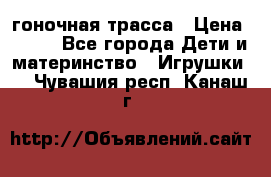 гоночная трасса  Цена  Все города Дети и материнство  Игрушки  Чувашия респ Канаш г

http://Объявлений.сайт